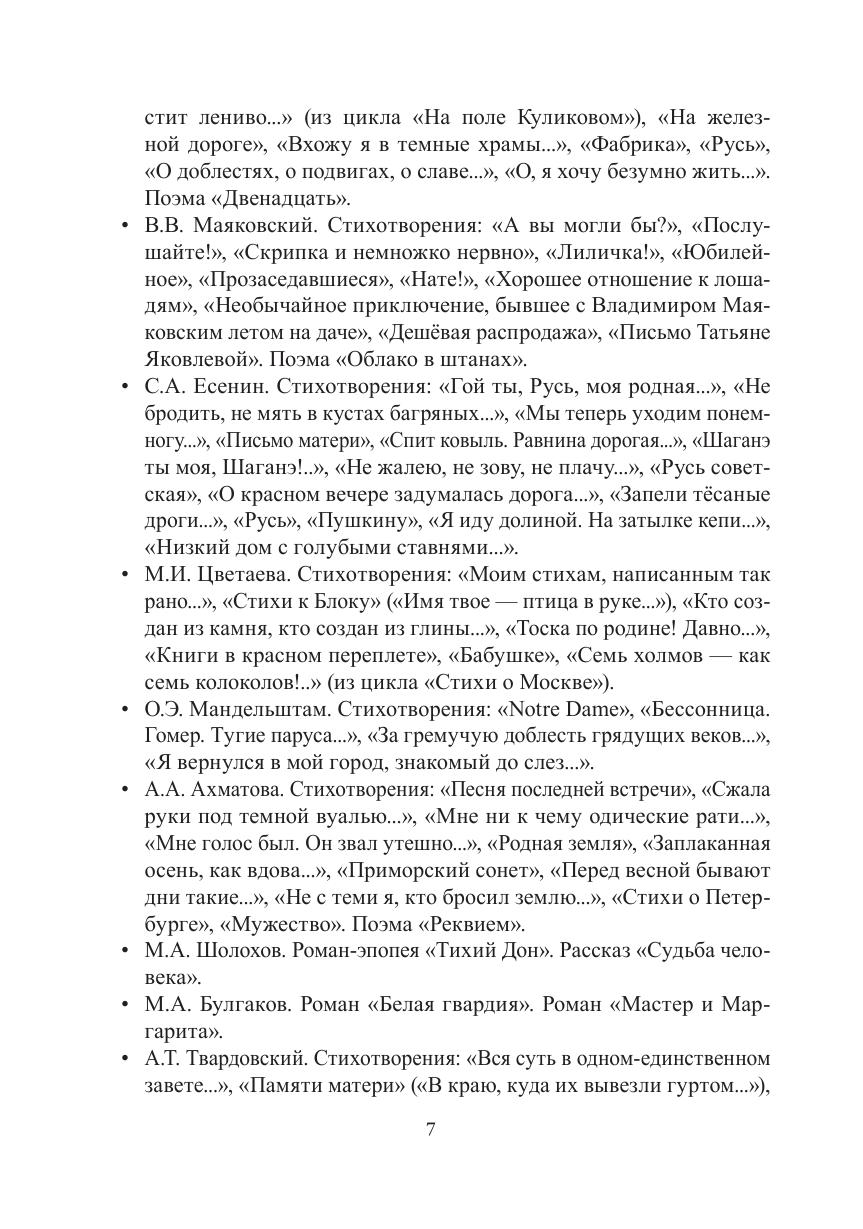 стит лениво...» (из цикла «На поле Куликовом»), «На железной дороге», «Вхожу я в темные храмы...», «Фабрика», «Русь», «О доблестях, о подвигах, о славе...», «О, я хочу безумно жить...». Поэма «Двенадцать».

• В.В. Маяковский. Стихотворения: «А вы могли бы?», «Послушайте!», «Скрипка и немножко нервно», «Лиличка!», «Юбилейное», «Прозаседавшиеся», «Нате!», «Хорошее отношение к лошадям», «Необычайное приключение, бывшее с Владимиром Маяковским летом на даче», «Дешёвая распродажа», «Письмо Татьяне Яковлевой». Поэма «Облако в штанах».

• С.А. Есенин. Стихотворения: «Гой ты, Русь, моя родная...», «Не бродить, не мять в кустах багряных...», «Мы теперь уходим понемногу...», «Письмо матери», «Спит ковыль. Равнина дорогая...», «Шаганэ ты моя, Шаганэ!..», «Не жалею, не зову, не плачу...», «Русь советская», «О красном вечере задумалась дорога...», «Запели тёсаные дроги...», «Русь», «Пушкину», «Я иду долиной. На затылке кепи...», «Низкий дом с голубыми ставнями...».

• М.И. Цветаева. Стихотворения: «Моим стихам, написанным так рано...», «Стихи к Блоку» («Имя твое — птица в руке...»), «Кто создан из камня, кто создан из глины...», «Тоска по родине! Давно...», «Книги в красном переплете», «Бабушке», «Семь холмов — как семь колоколов!..» (из цикла «Стихи о Москве»).

• О.Э. Мандельштам. Стихотворения: «Notre Dame», «Бессонница. Гомер. Тугие паруса...», «За гремучую доблесть грядущих веков...», «Я вернулся в мой город, знакомый до слез...».

• А.А. Ахматова. Стихотворения: «Песня последней встречи», «Сжала руки под темной вуалью...», «Мне ни к чему одические рати...», «Мне голос был. Он звал утешно...», «Родная земля», «Заплаканная осень, как вдова...», «Приморский сонет», «Перед весной бывают дни такие...», «Не с теми я, кто бросил землю...», «Стихи о Петербурге», «Мужество». Поэма «Реквием».

• М.А. Шолохов. Роман-эпопея «Тихий Дон». Рассказ «Судьба человека».

• М.А. Булгаков. Роман «Белая гвардия». Роман «Мастер и Маргарита».

• А.Т. Твардовский. Стихотворения: «Вся суть в одном-единственном завете...», «Памяти матери» («В краю, куда их вывезли гуртом...»),

7